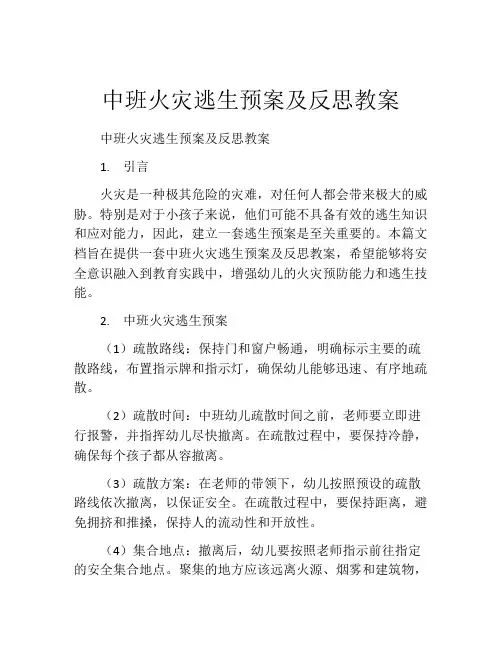 中班火灾逃生预案及反思教案

中班火灾逃生预案及反思教案

1. 引言

火灾是一种极其危险的灾难，对任何人都会带来极大的威胁。特别是对于小孩子来说，他们可能不具备有效的逃生知识和应对能力，因此，建立一套逃生预案是至关重要的。本篇文档旨在提供一套中班火灾逃生预案及反思教案，希望能够将安全意识融入到教育实践中，增强幼儿的火灾预防能力和逃生技能。

2. 中班火灾逃生预案

（1）疏散路线：保持门和窗户畅通，明确标示主要的疏散路线，布置指示牌和指示灯，确保幼儿能够迅速、有序地疏散。

（2）疏散时间：中班幼儿疏散时间之前，老师要立即进行报警，并指挥幼儿尽快撤离。在疏散过程中，要保持冷静，确保每个孩子都从容撤离。

（3）疏散方案：在老师的带领下，幼儿按照预设的疏散路线依次撤离，以保证安全。在疏散过程中，要保持距离，避免拥挤和推搡，保持人的流动性和开放性。

（4）集合地点：撤离后，幼儿要按照老师指示前往指定的安全集合地点。聚集的地方应该远离火源、烟雾和建筑物，